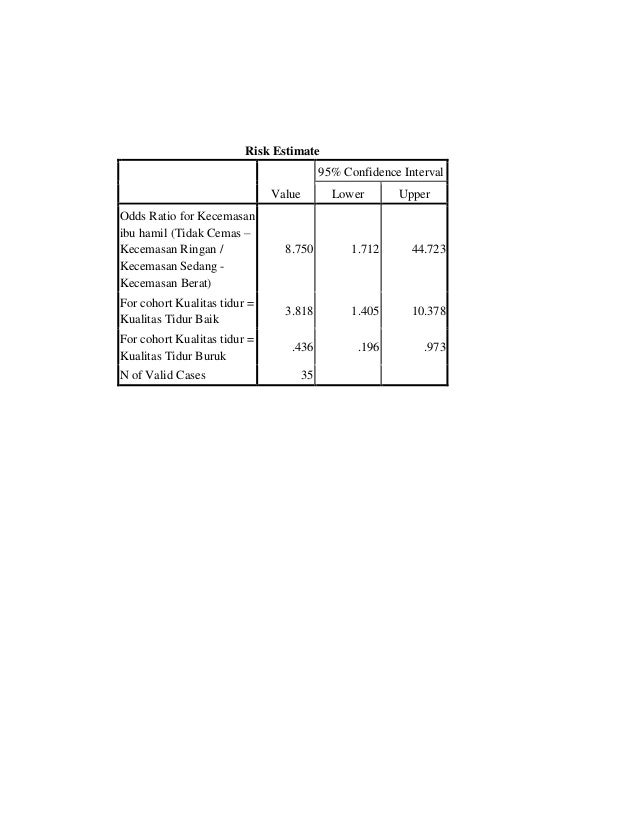 Risk Estimate

| | Value | 95% Confidence Interval Lower | 95% Confidence Interval Upper |
|---|---|---|---|
| Odds Ratio for Kecemasan ibu hamil (Tidak Cemas – Kecemasan Ringan / Kecemasan Sedang - Kecemasan Berat) | 8.750 | 1.712 | 44.723 |
| For cohort Kualitas tidur = Kualitas Tidur Baik | 3.818 | 1.405 | 10.378 |
| For cohort Kualitas tidur = Kualitas Tidur Buruk | .436 | .196 | .973 |
| N of Valid Cases | 35 | | |